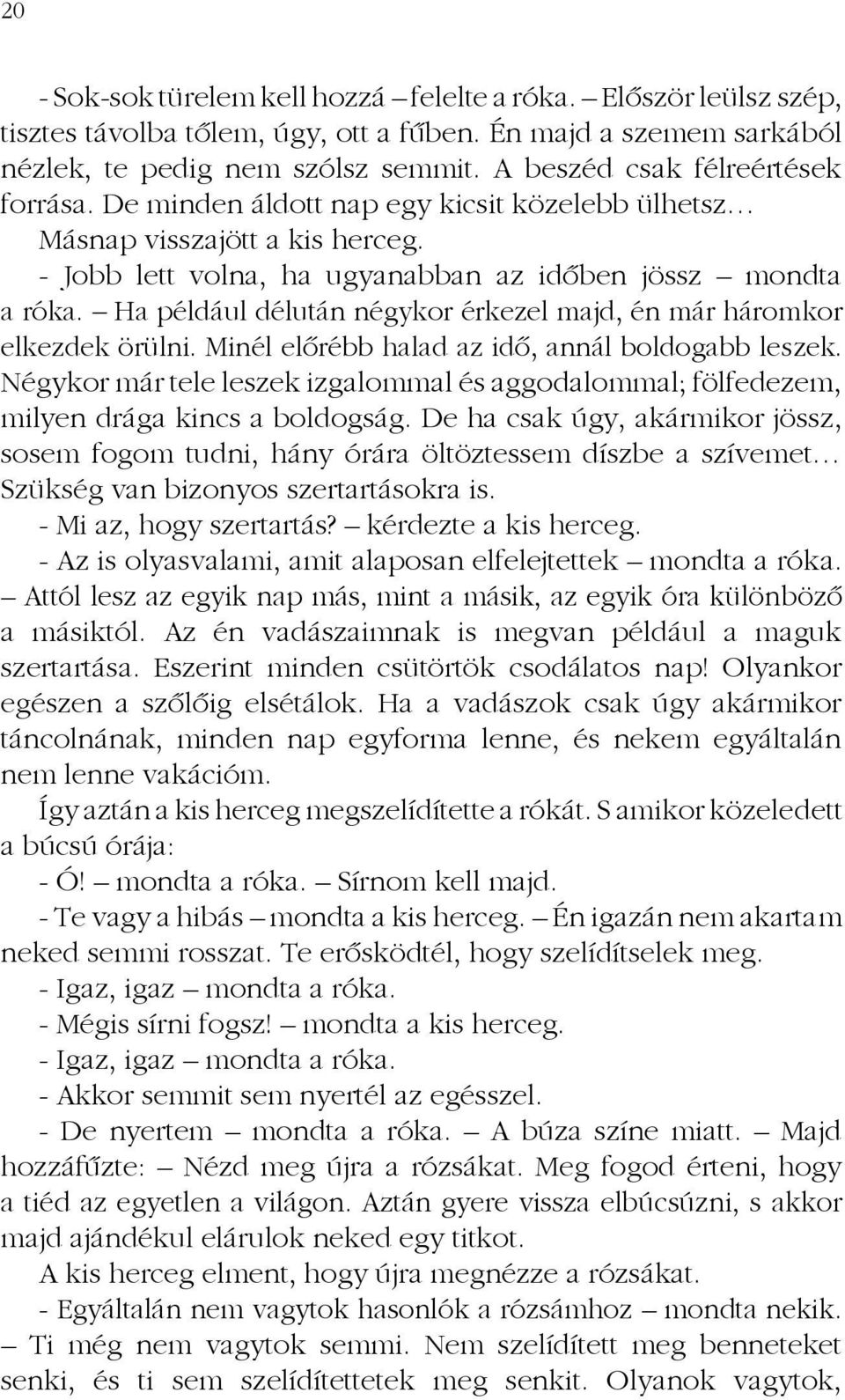 20

- Sok-sok türelem kell hozzá – felelte a róka. – Először leülsz szép, tisztes távolba tőlem, úgy, ott a fűben. Én majd a szemem sarkából nézlek, te pedig nem szólsz semmit. A beszéd csak félreértések forrása. De minden áldott nap egy kicsit közelebb ülhetsz…

Másnap visszajött a kis herceg.

- Jobb lett volna, ha ugyanabban az időben jössz – mondta a róka. – Ha például délután négykor érkezel majd, én már háromkor elkezdek örülni. Minél előrébb halad az idő, annál boldogabb leszek. Négykor már tele leszek izgalommal és aggodalommal; fölfedezem, milyen drága kincs a boldogság. De ha csak úgy, akármikor jössz, sosem fogom tudni, hány órára öltöztessem díszbe a szívemet… Szükség van bizonyos szertartásokra is.

- Mi az, hogy szertartás? – kérdezte a kis herceg.

- Az is olyasvalami, amit alaposan elfelejtettek – mondta a róka. – Attól lesz az egyik nap más, mint a másik, az egyik óra különböző a másiktól. Az én vadászaimnak is megvan például a maguk szertartása. Eszerint minden csütörtök csodálatos nap! Olyankor egészen a szőlőig elsétálok. Ha a vadászok csak úgy akármikor táncolnának, minden nap egyforma lenne, és nekem egyáltalán nem lenne vakációm.

Így aztán a kis herceg megszelídítette a rókát. S amikor közeledett a búcsú órája:

- Ó! – mondta a róka. – Sírnom kell majd.

- Te vagy a hibás – mondta a kis herceg. – Én igazán nem akartam neked semmi rosszat. Te erősködtél, hogy szelídítselek meg.

- Igaz, igaz – mondta a róka.

- Mégis sírni fogsz! – mondta a kis herceg.

- Igaz, igaz – mondta a róka.

- Akkor semmit sem nyertél az egésszel.

- De nyertem – mondta a róka. – A búza színe miatt. – Majd hozzáfűzte: – Nézd meg újra a rózsákat. Meg fogod érteni, hogy a tiéd az egyetlen a világon. Aztán gyere vissza elbúcsúzni, s akkor majd ajándékul elárulok neked egy titkot.

A kis herceg elment, hogy újra megnézze a rózsákat.

- Egyáltalán nem vagytok hasonlók a rózsámhoz – mondta nekik. – Ti még nem vagytok semmi. Nem szelídített meg benneteket senki, és ti sem szelídítettetek meg senkit. Olyanok vagytok,